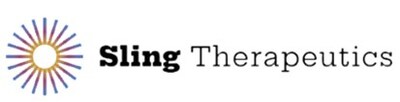 Sling Therapeutics